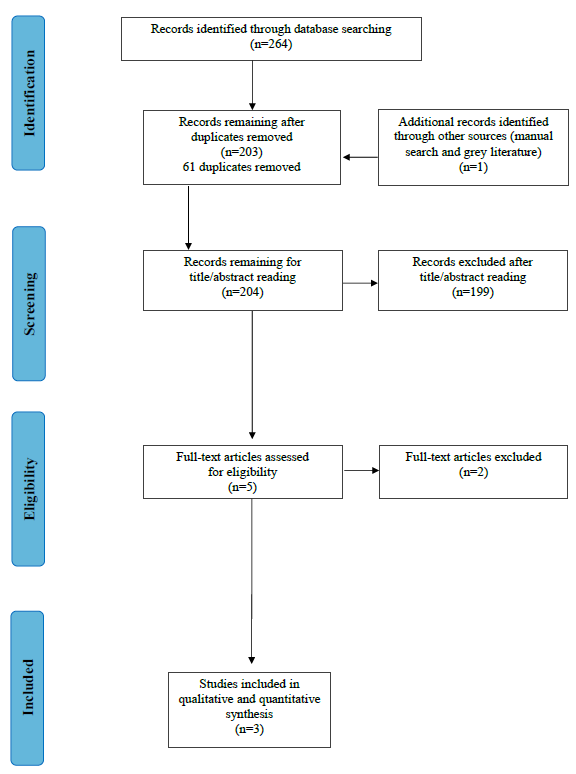 Identification

Records identified through database searching
(n=264)

Records remaining after duplicates removed
(n=203)
61 duplicates removed

Additional records identified through other sources (manual search and grey literature)
(n=1)

Screening

Records remaining for title/abstract reading
(n=204)

Records excluded after title/abstract reading
(n=199)

Eligibility

Full-text articles assessed for eligibility
(n=5)

Full-text articles excluded
(n=2)

Included

Studies included in qualitative and quantitative synthesis
(n=3)